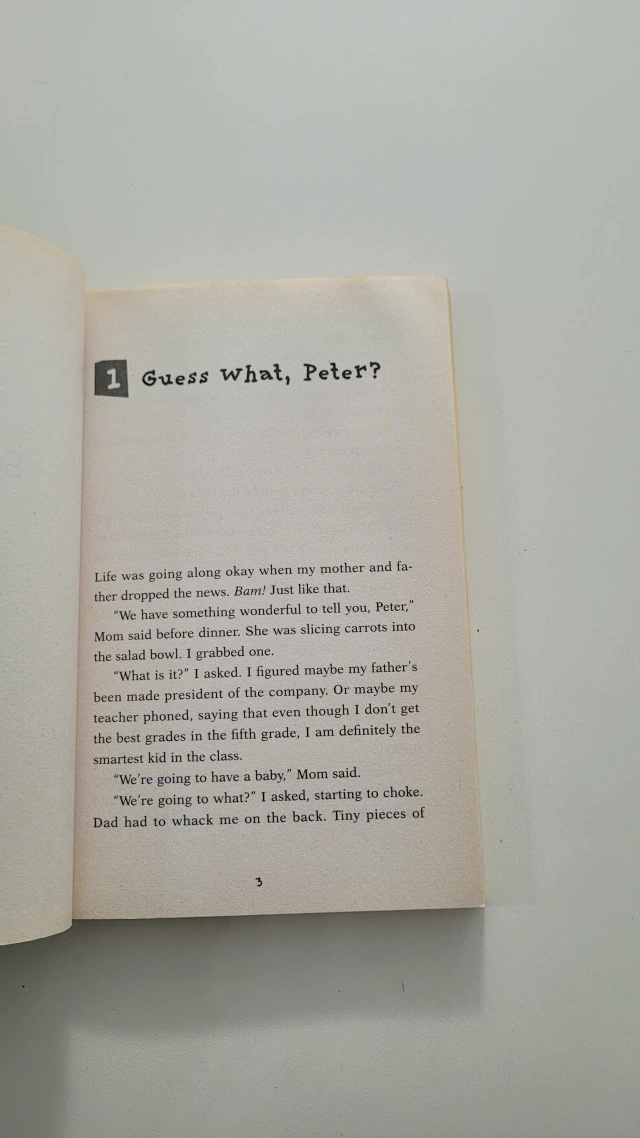 1 Guess What, Peter?

Life was going along okay when my mother and father dropped the news. Bam! Just like that.

"We have something wonderful to tell you, Peter," Mom said before dinner. She was slicing carrots into the salad bowl. I grabbed one.

"What is it?" I asked. I figured maybe my father's been made president of the company. Or maybe my teacher phoned, saying that even though I don't get the best grades in the fifth grade, I am definitely the smartest kid in the class.

"We're going to have a baby," Mom said.

"We're going to what?" I asked, starting to choke. Dad had to whack me on the back. Tiny pieces of

3